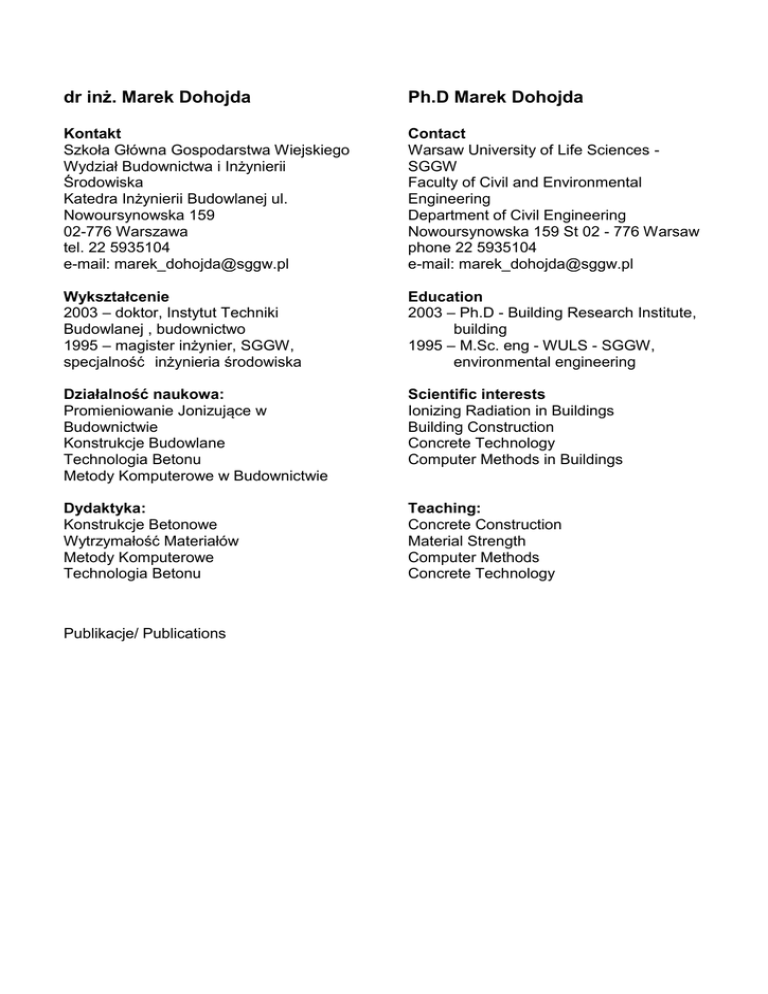 dr inż. Marek Dohojda

Kontakt
Szkoła Główna Gospodarstwa Wiejskiego
Wydział Budownictwa i Inżynierii Środowiska
Katedra Inżynierii Budowlanej ul. Nowoursynowska 159
02-776 Warszawa
tel. 22 5935104
e-mail: marek_dohojda@sggw.pl

Wykształcenie
2003 – doktor, Instytut Techniki Budowlanej , budownictwo
1995 – magister inżynier, SGGW, specjalność inżynieria środowiska

Działalność naukowa:
Promieniowanie Jonizujące w Budownictwie
Konstrukcje Budowlane
Technologia Betonu
Metody Komputerowe w Budownictwie

Dydaktyka:
Konstrukcje Betonowe
Wytrzymałość Materiałów
Metody Komputerowe
Technologia Betonu

Ph.D Marek Dohojda

Contact
Warsaw University of Life Sciences - SGGW
Faculty of Civil and Environmental Engineering
Department of Civil Engineering
Nowoursynowska 159 St 02 - 776 Warsaw
phone 22 5935104
e-mail: marek_dohojda@sggw.pl

Education
2003 – Ph.D - Building Research Institute, building
1995 – M.Sc. eng - WULS - SGGW, environmental engineering

Scientific interests
Ionizing Radiation in Buildings
Building Construction
Concrete Technology
Computer Methods in Buildings

Teaching:
Concrete Construction
Material Strength
Computer Methods
Concrete Technology

Publikacje/ Publications